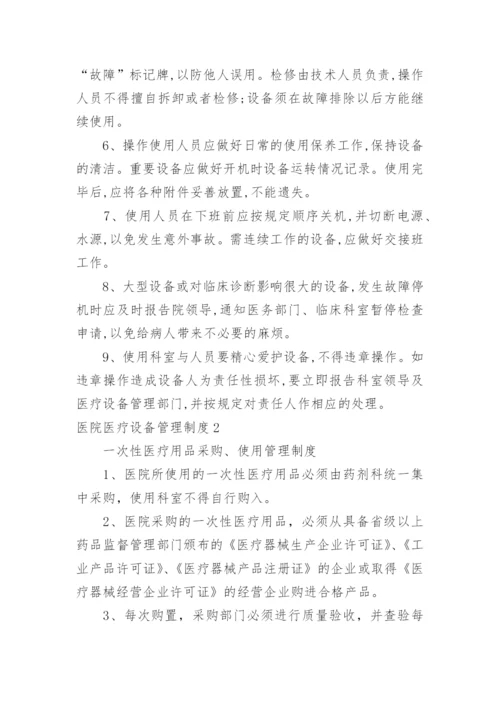 “故障”标记牌，以防他人误用。检修由技术人员负责，操作人员不得擅自拆卸或者检修；设备须在故障排除以后方能继续使用。

6、操作使用人员应做好日常的使用保养工作，保持设备的清洁。重要设备应做好开机时设备运转情况记录。使用完毕后，应将各种附件妥善放置，不能遗失。

7、使用人员在下班前应按规定顺序关机，并切断电源、水源，以免发生意外事故。需连续工作的设备，应做好交接班工作。

8、大型设备或对临床诊断影响很大的设备，发生故障停机时应及时报告院领导，通知医务部门、临床科室暂停检查申请，以免给病人带来不必要的麻烦。

9、使用科室与人员要精心爱护设备，不得违章操作。如违章操作造成设备人为责任性损坏，要立即报告科室领导及医疗设备管理部门，并按规定对责任人作相应的处理。

医院医疗设备管理制度2

一次性医疗用品采购、使用管理制度

1、医院所使用的一次性医疗用品必须由药剂科统一集中采购，使用科室不得自行购入。

2、医院采购的一次性医疗用品，必须从具备省级以上药品监督管理部门颁布的《医疗器械生产企业许可证》、《工业产品许可证》、《医疗器械产品注册证》的企业或取得《医疗器械经营企业许可证》的经营企业购进合格产品。

3、每次购置，采购部门必须进行质量验收，并查验每